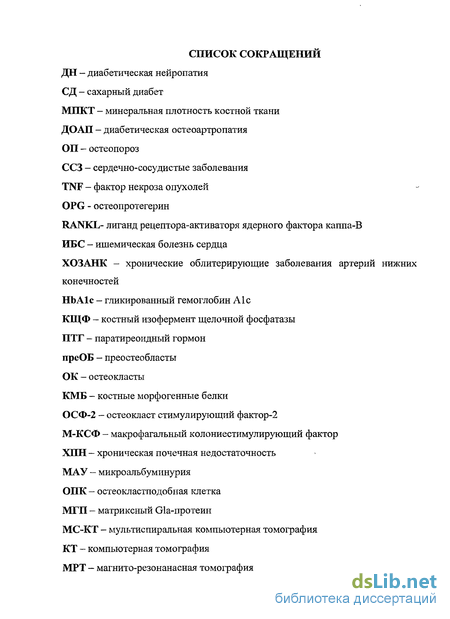 СПИСОК СОКРАЩЕНИЙ

ДН – диабетическая нейропатия

СД – сахарный диабет

МПКТ – минеральная плотность костной ткани

ДОАП – диабетическая остеоартропатия

ОП – остеопороз

ССЗ – сердечно-сосудистые заболевания

TNF – фактор некроза опухолей

OPG - остеопротегерин

RANKL- лиганд рецептора-активаторя ядерного фактора каппа-В

ИБС – ишемическая болезнь сердца

ХОЗАНК – хронические облитерирующие заболевания артерий нижних конечностей

HbA1c – гликированный гемоглобин A1c

КЩФ – костный изофермент щелочной фосфатазы

ПТГ – паратиреоидный гормон

преОБ – преостеобласты

ОК – остеокласты

КМБ – костные морфогенные белки

ОСФ-2 – остеокласт стимулирующий фактор-2

М-КСФ – макрофагальный колониестимулирующий фактор

ХПН – хроническая почечная недостаточность

МАУ – микроальбуминурия

ОПК – остеокластподобная клетка

МГП – матриксный Gla-протеин

МС-КТ – мультиспиральная компьютерная томография

КТ – компьютерная томография

МРТ – магнито-резонанасная томография

dsLib.net
библиотека диссертаций